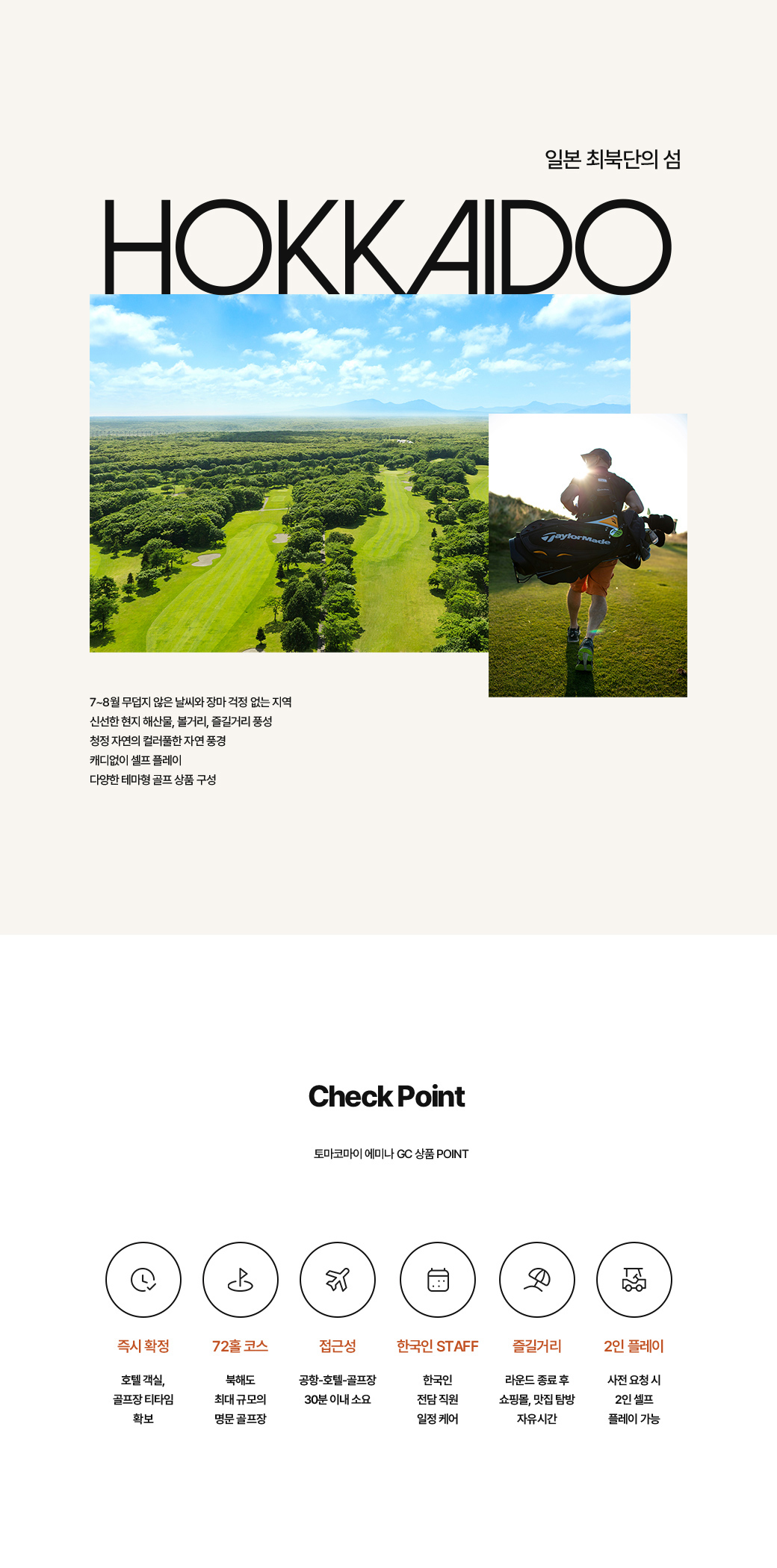 일본 최북단의 섬

HOKKAIDO

TaylorMade

7~8월 무덥지 않은 날씨와 장마 걱정 없는 지역
신선한 현지 해산물, 볼거리, 즐길거리 풍성
청정 자연의 컬러풀한 자연 풍경
캐디없이 셀프 플레이
다양한 테마형 골프 상품 구성

Check Point

토마코마이 에미나 GC 상품 POINT

즉시 확정
호텔 객실, 골프장 티타임 확보

72홀 코스
북해도 최대 규모의 명문 골프장

접근성
공항-호텔-골프장 30분 이내 소요

한국인 STAFF
한국인 전담 직원 일정 케어

즐길거리
라운드 종료 후 쇼핑몰, 맛집 탐방 자유시간

2인 플레이
사전 요청 시 2인 셀프 플레이 가능